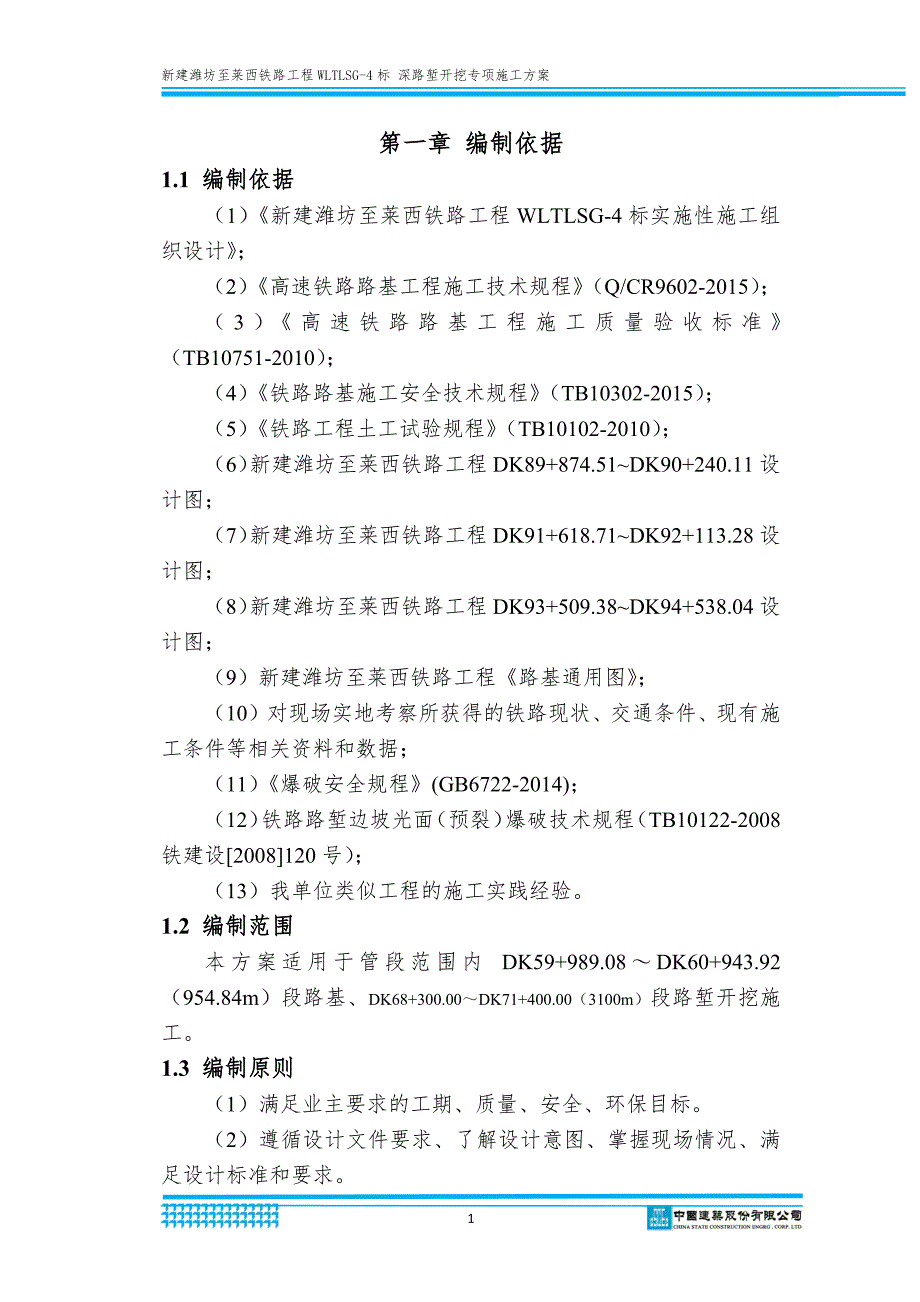 新建潍坊至莱西铁路工程 WLTLSG-4 标 深路堑开挖专项施工方案

第一章 编制依据

1.1 编制依据

（1）《新建潍坊至莱西铁路工程 WLTLSG-4 标实施性施工组织设计》；

（2）《高速铁路路基工程施工技术规程》（Q/CR9602-2015）；

（3）《高速铁路路基工程施工质量验收标准》（TB10751-2010）；

（4）《铁路路基施工安全技术规程》（TB10302-2015）；

（5）《铁路工程土工试验规程》（TB10102-2010）；

（6）新建潍坊至莱西铁路工程 DK89+874.51~DK90+240.11 设计图；

（7）新建潍坊至莱西铁路工程 DK91+618.71~DK92+113.28 设计图；

（8）新建潍坊至莱西铁路工程 DK93+509.38~DK94+538.04 设计图；

（9）新建潍坊至莱西铁路工程《路基通用图》；

（10）对现场实地考察所获得的铁路现状、交通条件、现有施工条件等相关资料和数据；

（11）《爆破安全规程》(GB6722-2014)；

（12）铁路路堑边坡光面（预裂）爆破技术规程（TB10122-2008 铁建设[2008]120 号）；

（13）我单位类似工程的施工实践经验。

1.2 编制范围

本方案适用于管段范围内 DK59+989.08～DK60+943.92（954.84m）段路基、DK68+300.00～DK71+400.00（3100m）段路堑开挖施工。

1.3 编制原则

（1）满足业主要求的工期、质量、安全、环保目标。

（2）遵循设计文件要求、了解设计意图、掌握现场情况、满足设计标准和要求。

1

中国建筑股份有限公司
CHINA STATE CONSTRUCTION ENGRG. CORP. LTD